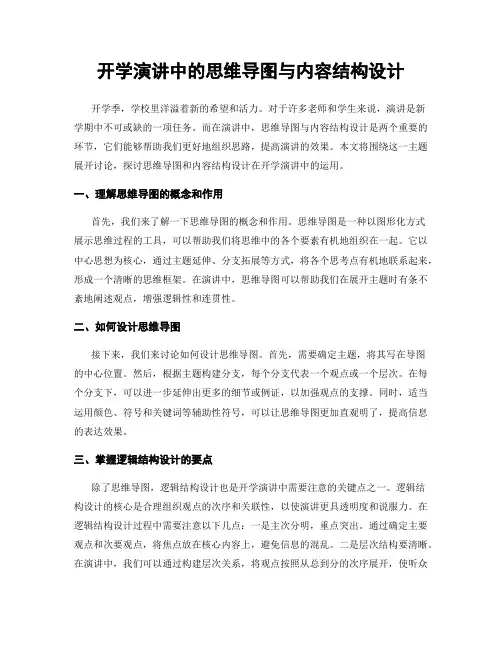 开学演讲中的思维导图与内容结构设计

开学季，学校里洋溢着新的希望和活力。对于许多老师和学生来说，演讲是新学期中不可或缺的一项任务。而在演讲中，思维导图与内容结构设计是两个重要的环节，它们能够帮助我们更好地组织思路，提高演讲的效果。本文将围绕这一主题展开讨论，探讨思维导图和内容结构设计在开学演讲中的运用。

一、理解思维导图的概念和作用

首先，我们来了解一下思维导图的概念和作用。思维导图是一种以图形化方式展示思维过程的工具，可以帮助我们将思维中的各个要素有机地组织在一起。它以中心思想为核心，通过主题延伸、分支拓展等方式，将各个思考点有机地联系起来，形成一个清晰的思维框架。在演讲中，思维导图可以帮助我们在展开主题时有条不紊地阐述观点，增强逻辑性和连贯性。

二、如何设计思维导图

接下来，我们来讨论如何设计思维导图。首先，需要确定主题，将其写在导图的中心位置。然后，根据主题构建分支，每个分支代表一个观点或一个层次。在每个分支下，可以进一步延伸出更多的细节或例证，以加强观点的支撑。同时，适当运用颜色、符号和关键词等辅助性符号，可以让思维导图更加直观明了，提高信息的表达效果。

三、掌握逻辑结构设计的要点

除了思维导图，逻辑结构设计也是开学演讲中需要注意的关键点之一。逻辑结构设计的核心是合理组织观点的次序和关联性，以使演讲更具透明度和说服力。在逻辑结构设计过程中需要注意以下几点：一是主次分明，重点突出。通过确定主要观点和次要观点，将焦点放在核心内容上，避免信息的混乱。二是层次结构要清晰。在演讲中，我们可以通过构建层次关系，将观点按照从总到分的次序展开，使听众